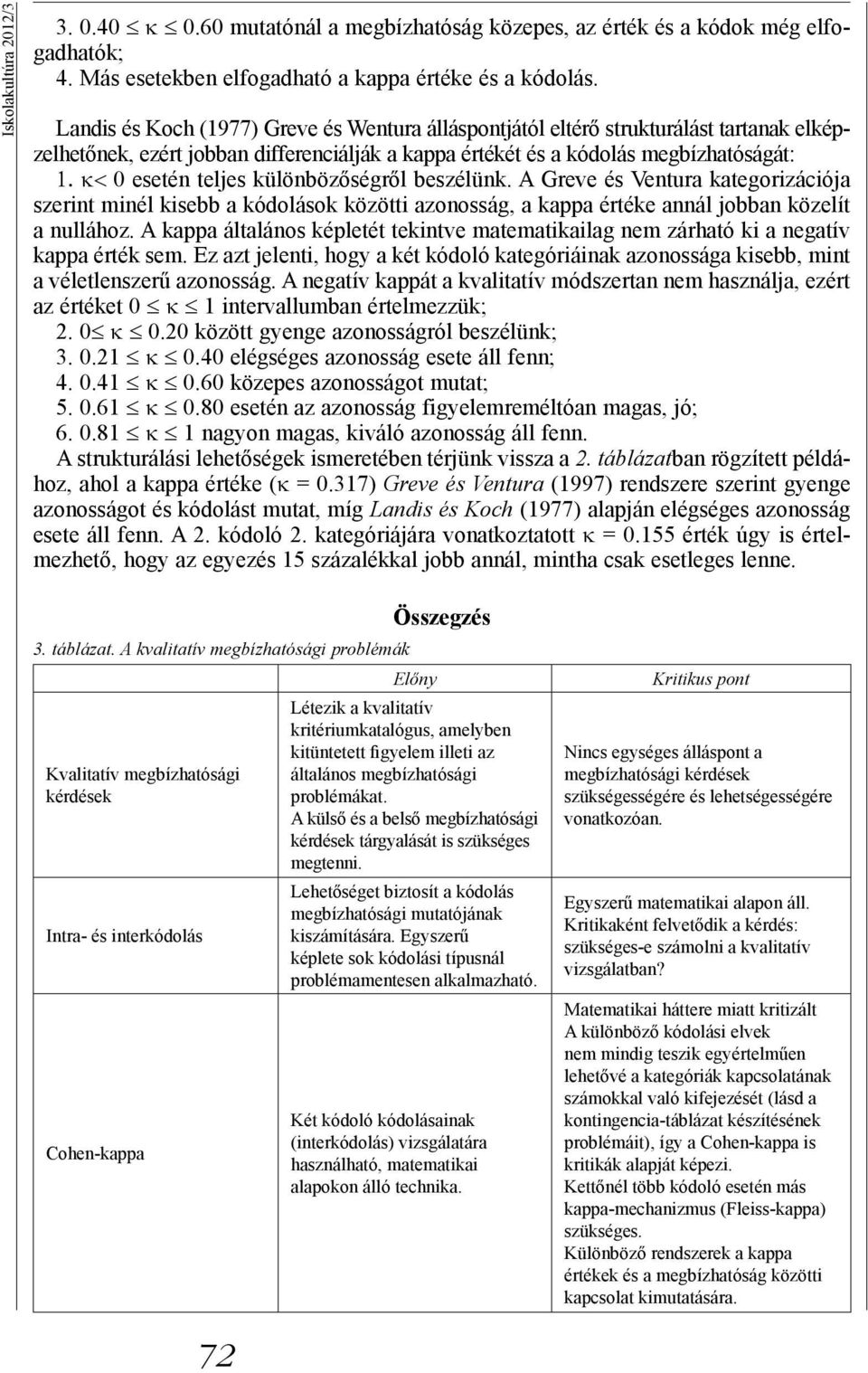 Iskolakultúra 2012/3

3. $0.40 \leq \kappa \leq 0.60$ mutatónál a megbízhatóság közepes, az érték és a kódok még elfogadhatók;
4. Más esetekben elfogadható a kappa értéke és a kódolás.

Landis és Koch (1977) Greve és Wentura álláspontjától eltérő strukturálást tartanak elképzelhetőnek, ezért jobban differenciálják a kappa értékét és a kódolás megbízhatóságát:
1. $\kappa < 0$ esetén teljes különbözőségről beszélünk. A Greve és Ventura kategorizációja szerint minél kisebb a kódolások közötti azonosság, a kappa értéke annál jobban közelít a nullához. A kappa általános képletét tekintve matematikailag nem zárható ki a negatív kappa érték sem. Ez azt jelenti, hogy a két kódoló kategóriáinak azonossága kisebb, mint a véletlenszerű azonosság. A negatív kappát a kvalitatív módszertan nem használja, ezért az értéket $0 \leq \kappa \leq 1$ intervallumban értelmezzük;
2. $0 \leq \kappa \leq 0.20$ között gyenge azonosságról beszélünk;
3. $0.21 \leq \kappa \leq 0.40$ elégséges azonosság esete áll fenn;
4. $0.41 \leq \kappa \leq 0.60$ közepes azonosságot mutat;
5. $0.61 \leq \kappa \leq 0.80$ esetén az azonosság figyelemreméltóan magas, jó;
6. $0.81 \leq \kappa \leq 1$ nagyon magas, kiváló azonosság áll fenn.
A strukturálási lehetőségek ismeretében térjünk vissza a 2. táblázatban rögzített példához, ahol a kappa értéke ($\kappa = 0.317$) Greve és Ventura (1997) rendszere szerint gyenge azonosságot és kódolást mutat, míg Landis és Koch (1977) alapján elégséges azonosság esete áll fenn. A 2. kódoló 2. kategóriájára vonatkoztatott $\kappa = 0.155$ érték úgy is értelmezhető, hogy az egyezés 15 százalékkal jobb annál, mintha csak esetleges lenne.

Összegzés

3. táblázat. A kvalitatív megbízhatósági problémák

| | Előny | Kritikus pont |
|---|---|---|
| Kvalitatív megbízhatósági kérdések | Létezik a kvalitatív kritériumkatalógus, amelyben kitüntetett figyelem illeti az általános megbízhatósági problémákat. A külső és a belső megbízhatósági kérdések tárgyalását is szükséges megtenni. | Nincs egységes álláspont a megbízhatósági kérdések szükségességére és lehetségességére vonatkozóan. |
| Intra- és interkódolás | Lehetőséget biztosít a kódolás megbízhatósági mutatójának kiszámítására. Egyszerű képlete sok kódolási típusnál problémamentesen alkalmazható. | Egyszerű matematikai alapon áll. Kritikaként felvetődik a kérdés: szükséges-e számolni a kvalitatív vizsgálatban? |
| Cohen-kappa | Két kódoló kódolásainak (interkódolás) vizsgálatára használható, matematikai alapokon álló technika. | Matematikai háttere miatt kritizált A különböző kódolási elvek nem mindig teszik egyértelműen lehetővé a kategóriák kapcsolatának számokkal való kifejezését (lásd a kontingencia-táblázat készítésének problémáit), így a Cohen-kappa is kritikák alapját képezi. Kettőnél több kódoló esetén más kappa-mechanizmus (Fleiss-kappa) szükséges. Különböző rendszerek a kappa értékek és a megbízhatóság közötti kapcsolat kimutatására. |

72